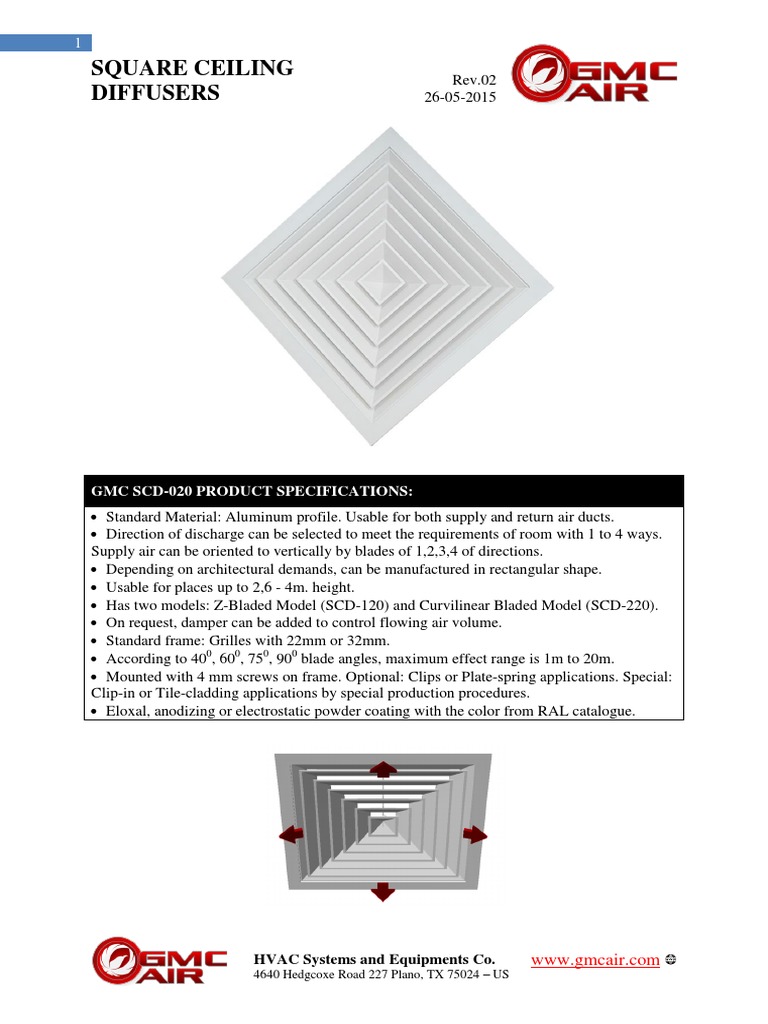 1

SQUARE CEILING DIFFUSERS

Rev.02
26-05-2015

GMC AIR

GMC SCD-020 PRODUCT SPECIFICATIONS:

• Standard Material: Aluminum profile. Usable for both supply and return air ducts.
• Direction of discharge can be selected to meet the requirements of room with 1 to 4 ways. Supply air can be oriented to vertically by blades of 1,2,3,4 of directions.
• Depending on architectural demands, can be manufactured in rectangular shape.
• Usable for places up to 2,6 - 4m. height.
• Has two models: Z-Bladed Model (SCD-120) and Curvilinear Bladed Model (SCD-220).
• On request, damper can be added to control flowing air volume.
• Standard frame: Grilles with 22mm or 32mm.
• According to $40^0$, $60^0$, $75^0$, $90^0$ blade angles, maximum effect range is 1m to 20m.
• Mounted with 4 mm screws on frame. Optional: Clips or Plate-spring applications. Special: Clip-in or Tile-cladding applications by special production procedures.
• Eloxal, anodizing or electrostatic powder coating with the color from RAL catalogue.

GMC AIR

HVAC Systems and Equipments Co.
4640 Hedgcoxe Road 227 Plano, TX 75024 – US

www.gmcair.com